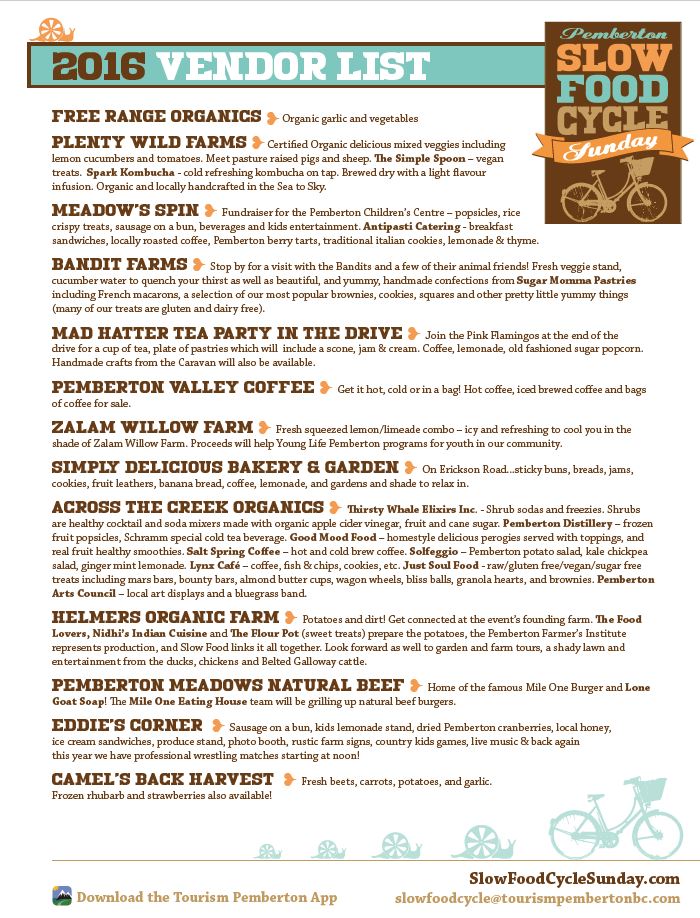 2016 VENDOR LIST

Pemberton
SLOW
FOOD
CYCLE
Sunday

FREE RANGE ORGANICS Organic garlic and vegetables

PLENTY WILD FARMS Certified Organic delicious mixed veggies including lemon cucumbers and tomatoes. Meet pasture raised pigs and sheep. The Simple Spoon – vegan treats. Spark Kombucha - cold refreshing kombucha on tap. Brewed dry with a light flavour infusion. Organic and locally handcrafted in the Sea to Sky.

MEADOW'S SPIN Fundraiser for the Pemberton Children's Centre – popsicles, rice crispy treats, sausage on a bun, beverages and kids entertainment. Antipasti Catering - breakfast sandwiches, locally roasted coffee, Pemberton berry tarts, traditional italian cookies, lemonade & thyme.

BANDIT FARMS Stop by for a visit with the Bandits and a few of their animal friends! Fresh veggie stand, cucumber water to quench your thirst as well as beautiful, and yummy, handmade confections from Sugar Momma Pastries including French macarons, a selection of our most popular brownies, cookies, squares and other pretty little yummy things (many of our treats are gluten and dairy free).

MAD HATTER TEA PARTY IN THE DRIVE Join the Pink Flamingos at the end of the drive for a cup of tea, plate of pastries which will include a scone, jam & cream. Coffee, lemonade, old fashioned sugar popcorn. Handmade crafts from the Caravan will also be available.

PEMBERTON VALLEY COFFEE Get it hot, cold or in a bag! Hot coffee, iced brewed coffee and bags of coffee for sale.

ZALAM WILLOW FARM Fresh squeezed lemon/limeade combo – icy and refreshing to cool you in the shade of Zalam Willow Farm. Proceeds will help Young Life Pemberton programs for youth in our community.

SIMPLY DELICIOUS BAKERY & GARDEN On Erickson Road...sticky buns, breads, jams, cookies, fruit leathers, banana bread, coffee, lemonade, and gardens and shade to relax in.

ACROSS THE CREEK ORGANICS Thirsty Whale Elixirs Inc. - Shrub sodas and freezies. Shrubs are healthy cocktail and soda mixers made with organic apple cider vinegar, fruit and cane sugar. Pemberton Distillery – frozen fruit popsicles, Schramm special cold tea beverage. Good Mood Food – homestyle delicious perogies served with toppings, and real fruit healthy smoothies. Salt Spring Coffee – hot and cold brew coffee. Solfeggio – Pemberton potato salad, kale chickpea salad, ginger mint lemonade. Lynx Café – coffee, fish & chips, cookies, etc. Just Soul Food - raw/gluten free/vegan/sugar free treats including mars bars, bounty bars, almond butter cups, wagon wheels, bliss balls, granola hearts, and brownies. Pemberton Arts Council – local art displays and a bluegrass band.

HELMERS ORGANIC FARM Potatoes and dirt! Get connected at the event's founding farm. The Food Lovers, Nidhi's Indian Cuisine and The Flour Pot (sweet treats) prepare the potatoes, the Pemberton Farmer's Institute represents production, and Slow Food links it all together. Look forward as well to garden and farm tours, a shady lawn and entertainment from the ducks, chickens and Belted Galloway cattle.

PEMBERTON MEADOWS NATURAL BEEF Home of the famous Mile One Burger and Lone Goat Soap! The Mile One Eating House team will be grilling up natural beef burgers.

EDDIE'S CORNER Sausage on a bun, kids lemonade stand, dried Pemberton cranberries, local honey, ice cream sandwiches, produce stand, photo booth, rustic farm signs, country kids games, live music & back again this year we have professional wrestling matches starting at noon!

CAMEL'S BACK HARVEST Fresh beets, carrots, potatoes, and garlic. Frozen rhubarb and strawberries also available!

Download the Tourism Pemberton App

SlowFoodCycleSunday.com
slowfoodcycle@tourismpembertonbc.com